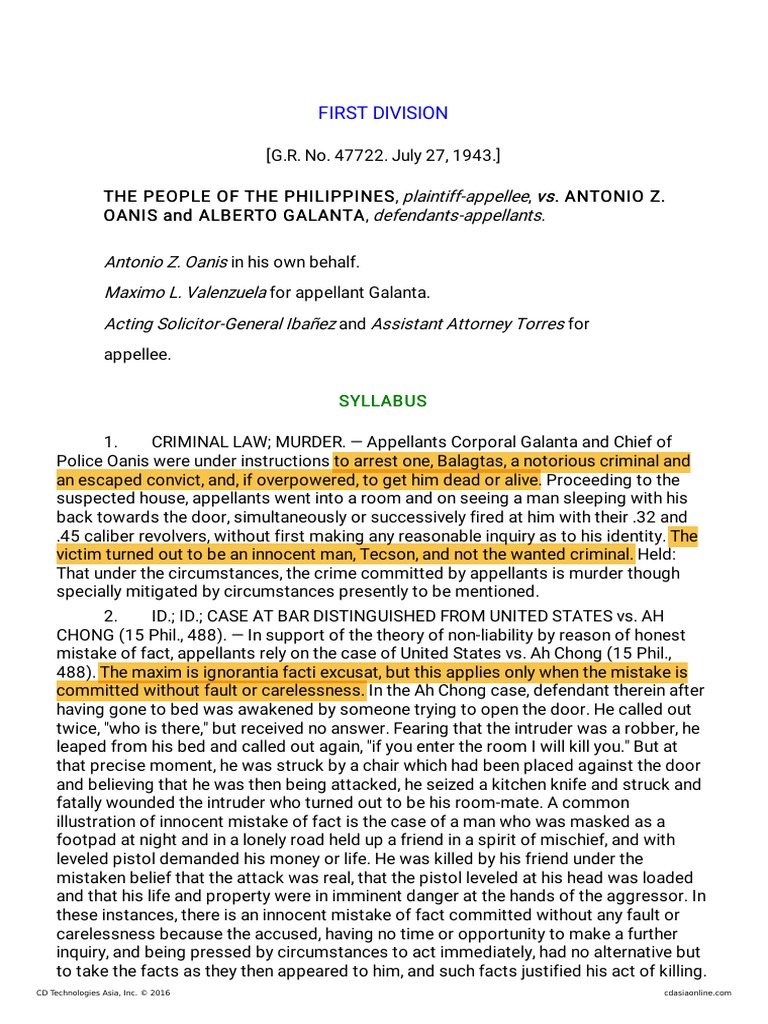 FIRST DIVISION

[G.R. No. 47722. July 27, 1943.]

THE PEOPLE OF THE PHILIPPINES, plaintiff-appellee, vs. ANTONIO Z. OANIS and ALBERTO GALANTA, defendants-appellants.

Antonio Z. Oanis in his own behalf.

Maximo L. Valenzuela for appellant Galanta.

Acting Solicitor-General Ibañez and Assistant Attorney Torres for appellee.

SYLLABUS

1. CRIMINAL LAW; MURDER. — Appellants Corporal Galanta and Chief of Police Oanis were under instructions to arrest one, Balagtas, a notorious criminal and an escaped convict, and, if overpowered, to get him dead or alive. Proceeding to the suspected house, appellants went into a room and on seeing a man sleeping with his back towards the door, simultaneously or successively fired at him with their .32 and .45 caliber revolvers, without first making any reasonable inquiry as to his identity. The victim turned out to be an innocent man, Tecson, and not the wanted criminal. Held: That under the circumstances, the crime committed by appellants is murder though specially mitigated by circumstances presently to be mentioned.

2. ID.; ID.; CASE AT BAR DISTINGUISHED FROM UNITED STATES vs. AH CHONG (15 Phil., 488). — In support of the theory of non-liability by reason of honest mistake of fact, appellants rely on the case of United States vs. Ah Chong (15 Phil., 488). The maxim is ignorantia facti excusat, but this applies only when the mistake is committed without fault or carelessness. In the Ah Chong case, defendant therein after having gone to bed was awakened by someone trying to open the door. He called out twice, "who is there," but received no answer. Fearing that the intruder was a robber, he leaped from his bed and called out again, "if you enter the room I will kill you." But at that precise moment, he was struck by a chair which had been placed against the door and believing that he was then being attacked, he seized a kitchen knife and struck and fatally wounded the intruder who turned out to be his room-mate. A common illustration of innocent mistake of fact is the case of a man who was masked as a footpad at night and in a lonely road held up a friend in a spirit of mischief, and with leveled pistol demanded his money or life. He was killed by his friend under the mistaken belief that the attack was real, that the pistol leveled at his head was loaded and that his life and property were in imminent danger at the hands of the aggressor. In these instances, there is an innocent mistake of fact committed without any fault or carelessness because the accused, having no time or opportunity to make a further inquiry, and being pressed by circumstances to act immediately, had no alternative but to take the facts as they then appeared to him, and such facts justified his act of killing.

CD Technologies Asia, Inc. © 2016 cdasiaonline.com